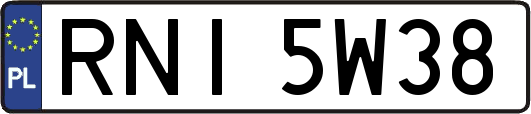 PL
RNI 5W38